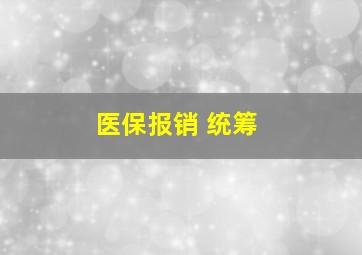 医保报销 统筹